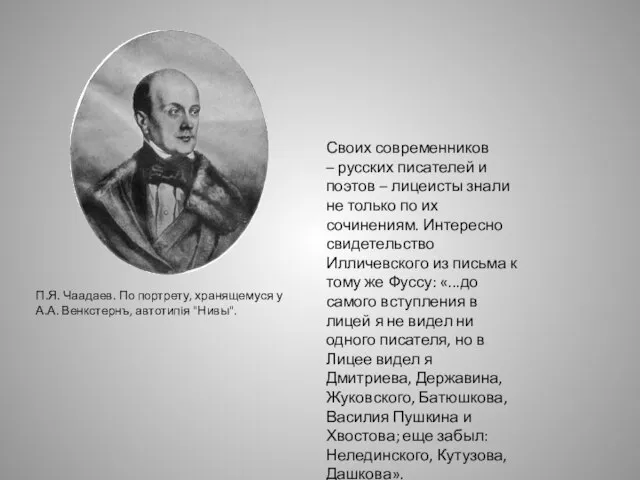 П.Я. Чаадаев. По портрету, хранящемуся у А.А. Венкстернъ, автотипія "Нивы".

Своих современников – русских писателей и поэтов – лицеисты знали не только по их сочинениям. Интересно свидетельство Илличевского из письма к тому же Фуссу: «...до самого вступления в лицей я не видел ни одного писателя, но в Лицее видел я Дмитриева, Державина, Жуковского, Батюшкова, Василия Пушкина и Хвостова; еще забыл: Нелединского, Кутузова, Дашкова».